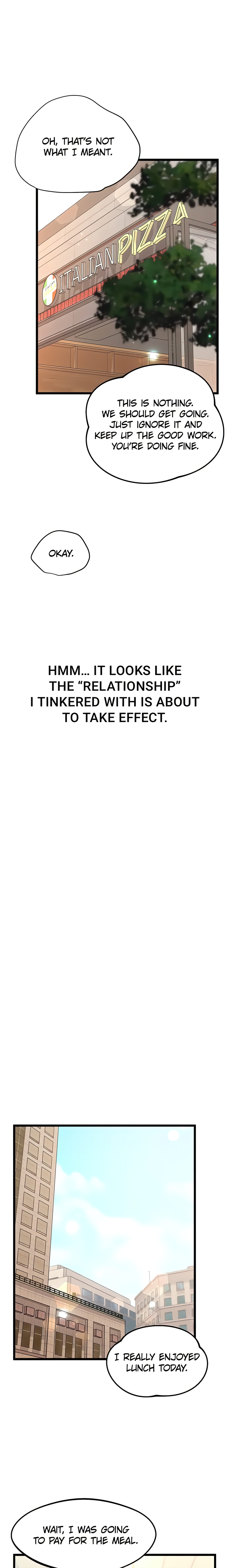 OH, THAT'S NOT WHAT I MEANT.

ITALIAN PIZZA

THIS IS NOTHING. WE SHOULD GET GOING. JUST IGNORE IT AND KEEP UP THE GOOD WORK. YOU'RE DOING FINE.

OKAY.

HMM… IT LOOKS LIKE THE "RELATIONSHIP" I TINKERED WITH IS ABOUT TO TAKE EFFECT.

I REALLY ENJOYED LUNCH TODAY.

WAIT, I WAS GOING TO PAY FOR THE MEAL.